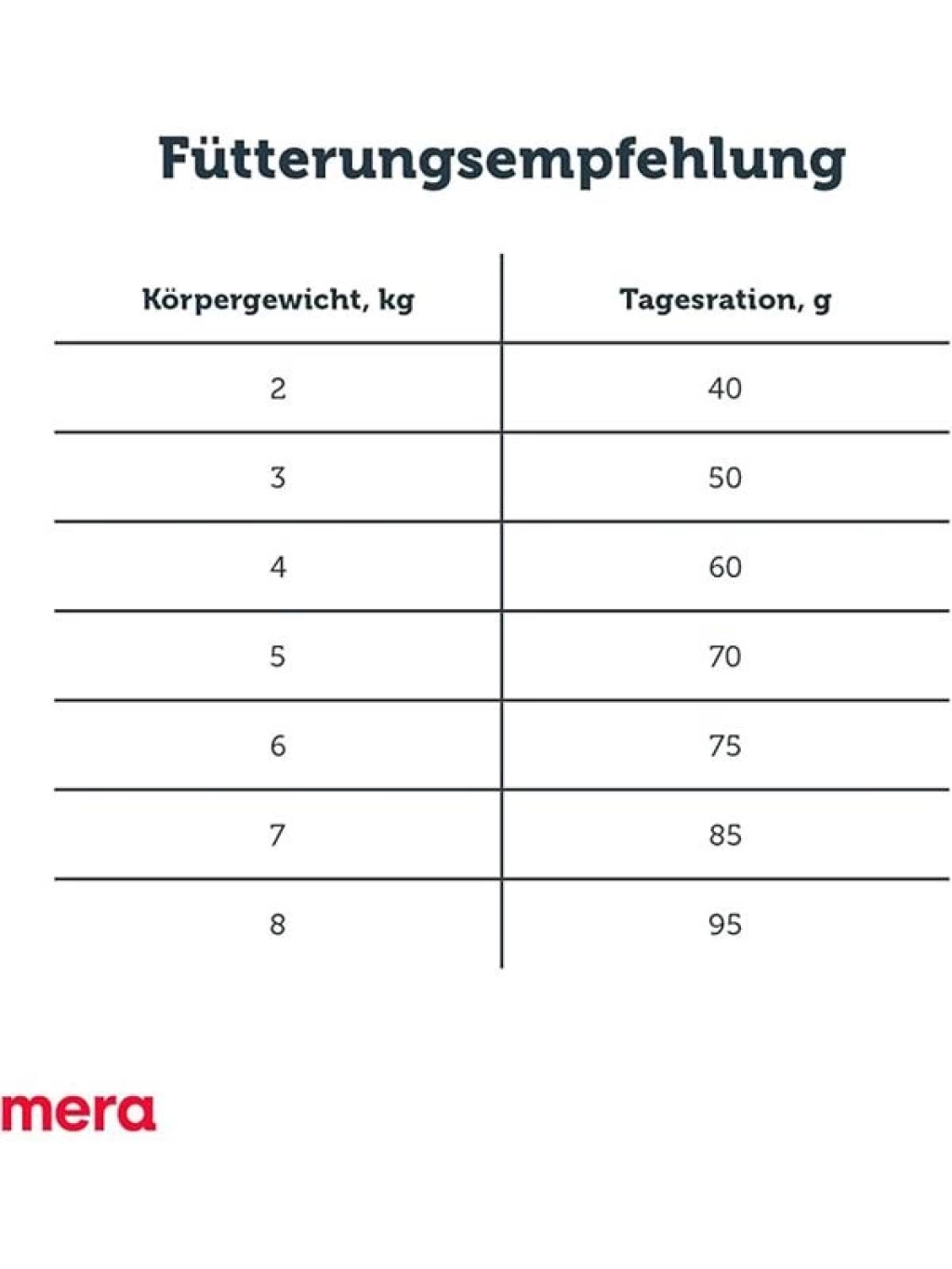 Fütterungsempfehlung

| Körpergewicht, kg | Tagesration, g |
|---|---|
| 2 | 40 |
| 3 | 50 |
| 4 | 60 |
| 5 | 70 |
| 6 | 75 |
| 7 | 85 |
| 8 | 95 |

mera